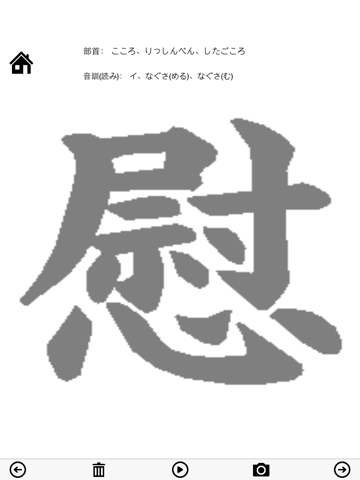 部首: こころ、りっしんべん、したごころ

音訓(読み): イ、なぐさ(める)、なぐさ(む)

慰